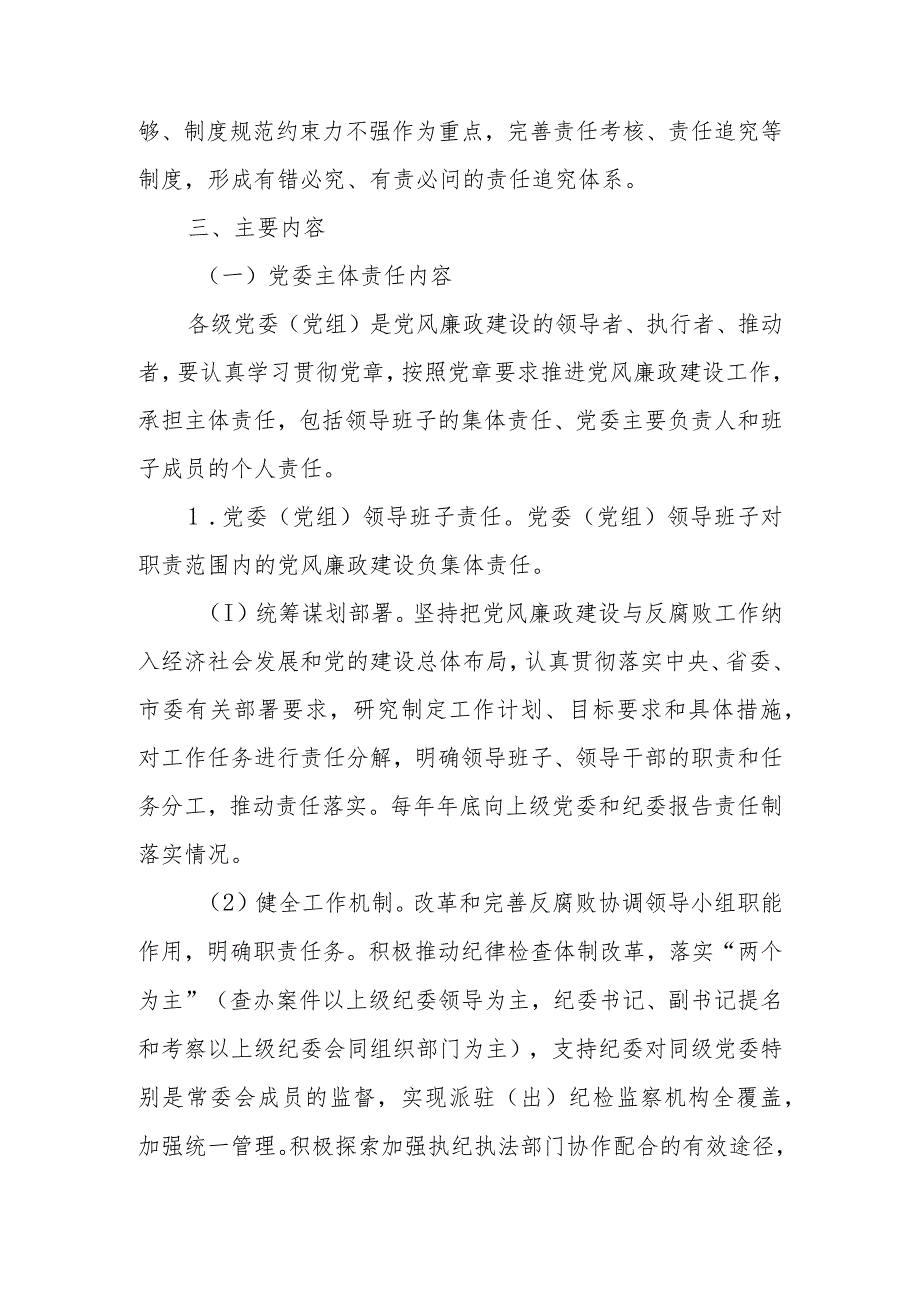 够、制度规范约束力不强作为重点，完善责任考核、责任追究等制度，形成有错必究、有责必问的责任追究体系。

三、主要内容

（一）党委主体责任内容

各级党委（党组）是党风廉政建设的领导者、执行者、推动者，要认真学习贯彻党章，按照党章要求推进党风廉政建设工作，承担主体责任，包括领导班子的集体责任、党委主要负责人和班子成员的个人责任。

1．党委（党组）领导班子责任。党委（党组）领导班子对职责范围内的党风廉政建设负集体责任。

（I）统筹谋划部署。坚持把党风廉政建设与反腐败工作纳入经济社会发展和党的建设总体布局，认真贯彻落实中央、省委、市委有关部署要求，研究制定工作计划、目标要求和具体措施，对工作任务进行责任分解，明确领导班子、领导干部的职责和任务分工，推动责任落实。每年年底向上级党委和纪委报告责任制落实情况。

（2）健全工作机制。改革和完善反腐败协调领导小组职能作用，明确职责任务。积极推动纪律检查体制改革，落实“两个为主”（查办案件以上级纪委领导为主，纪委书记、副书记提名和考察以上级纪委会同组织部门为主），支持纪委对同级党委特别是常委会成员的监督，实现派驻（出）纪检监察机构全覆盖，加强统一管理。积极探索加强执纪执法部门协作配合的有效途径，